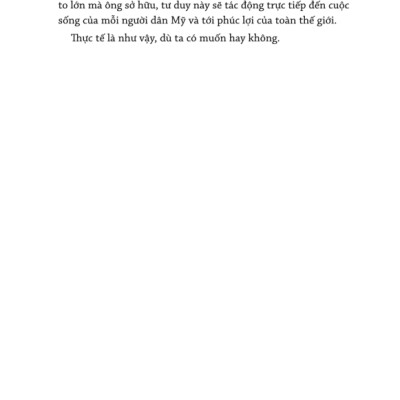 to lớn mà ông sở hữu, tư duy này sẽ tác động trực tiếp đến cuộc sống của mỗi người dân Mỹ và tới phúc lợi của toàn thế giới.

Thực tế là như vậy, dù ta có muốn hay không.